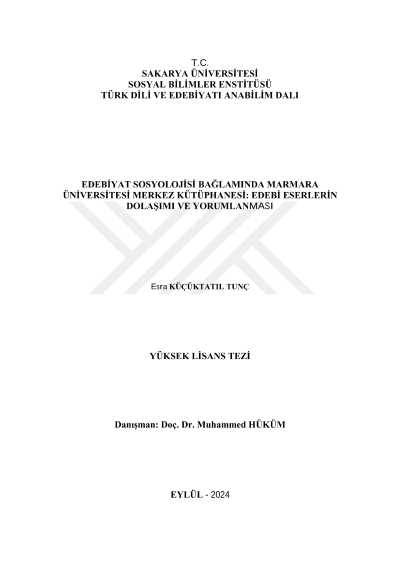 T.C.
SAKARYA ÜNİVERSİTESİ
SOSYAL BİLİMLER ENSTİTÜSÜ
TÜRK DİLİ VE EDEBİYATI ANABİLİM DALI

EDEBİYAT SOSYOLOJİSİ BAĞLAMINDA MARMARA ÜNİVERSİTESİ MERKEZ KÜTÜPHANESİ: EDEBİ ESERLERİN DOLAŞIMI VE YORUMLANMASI

Esra KÜÇÜKTATIL TUNÇ

YÜKSEK LİSANS TEZİ

Danışman: Doç. Dr. Muhammed HÜKÜM

EYLÜL - 2024